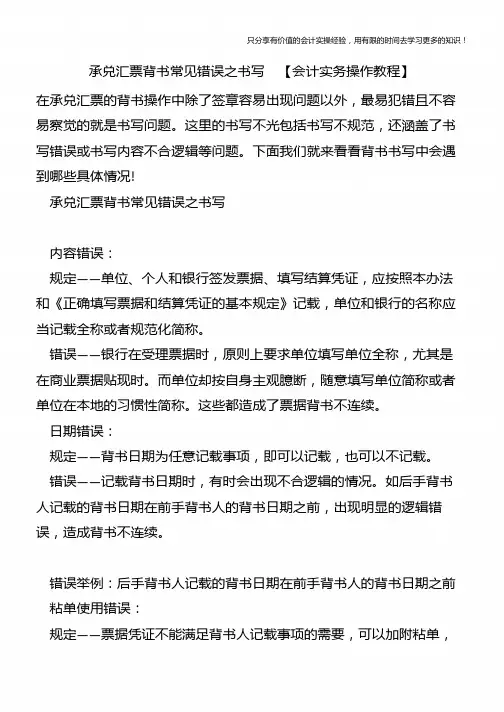 只分享有价值的会计实操经验，用有限的时间去学习更多的知识！

承兑汇票背书常见错误之书写 【会计实务操作教程】

在承兑汇票的背书操作中除了签章容易出现问题以外，最易犯错且不容易察觉的就是书写问题。这里的书写不光包括书写不规范，还涵盖了书写错误或书写内容不合逻辑等问题。下面我们就来看看背书书写中会遇到哪些具体情况!

承兑汇票背书常见错误之书写

内容错误：

规定——单位、个人和银行签发票据、填写结算凭证，应按照本办法和《正确填写票据和结算凭证的基本规定》记载，单位和银行的名称应当记载全称或者规范化简称。

错误——银行在受理票据时，原则上要求单位填写单位全称，尤其是在商业票据贴现时。而单位却按自身主观臆断，随意填写单位简称或者单位在本地的习惯性简称。这些都造成了票据背书不连续。

日期错误：

规定——背书日期为任意记载事项，即可以记载，也可以不记载。

错误——记载背书日期时，有时会出现不合逻辑的情况。如后手背书人记载的背书日期在前手背书人的背书日期之前，出现明显的逻辑错误，造成背书不连续。

错误举例：后手背书人记载的背书日期在前手背书人的背书日期之前

粘单使用错误：

规定——票据凭证不能满足背书人记载事项的需要，可以加附粘单，